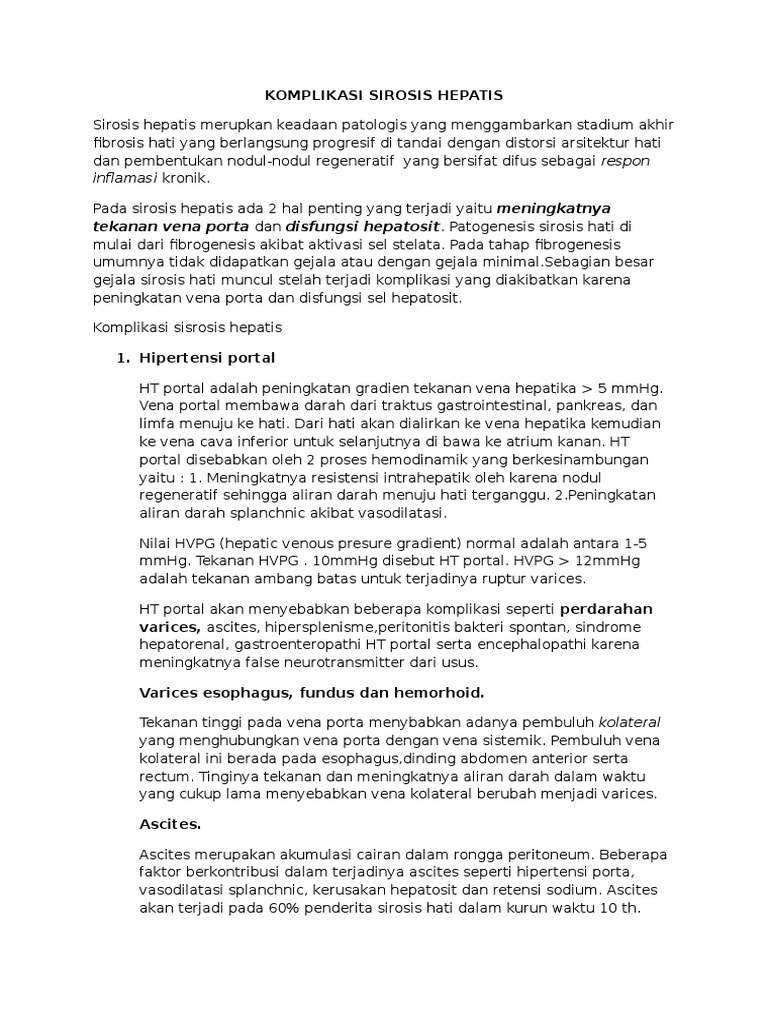 KOMPLIKASI SIROSIS HEPATIS

Sirosis hepatis merupkan keadaan patologis yang menggambarkan stadium akhir fibrosis hati yang berlangsung progresif di tandai dengan distorsi arsitektur hati dan pembentukan nodul-nodul regeneratif yang bersifat difus sebagai respon inflamasi kronik.

Pada sirosis hepatis ada 2 hal penting yang terjadi yaitu meningkatnya tekanan vena porta dan disfungsi hepatosit. Patogenesis sirosis hati di mulai dari fibrogenesis akibat aktivasi sel stelata. Pada tahap fibrogenesis umumnya tidak didapatkan gejala atau dengan gejala minimal.Sebagian besar gejala sirosis hati muncul stelah terjadi komplikasi yang diakibatkan karena peningkatan vena porta dan disfungsi sel hepatosit.

Komplikasi sisrosis hepatis

1. Hipertensi portal

HT portal adalah peningkatan gradien tekanan vena hepatika > 5 mmHg. Vena portal membawa darah dari traktus gastrointestinal, pankreas, dan limfa menuju ke hati. Dari hati akan dialirkan ke vena hepatika kemudian ke vena cava inferior untuk selanjutnya di bawa ke atrium kanan. HT portal disebabkan oleh 2 proses hemodinamik yang berkesinambungan yaitu : 1. Meningkatnya resistensi intrahepatik oleh karena nodul regeneratif sehingga aliran darah menuju hati terganggu. 2.Peningkatan aliran darah splanchnic akibat vasodilatasi.

Nilai HVPG (hepatic venous presure gradient) normal adalah antara 1-5 mmHg. Tekanan HVPG . 10mmHg disebut HT portal. HVPG > 12mmHg adalah tekanan ambang batas untuk terjadinya ruptur varices.

HT portal akan menyebabkan beberapa komplikasi seperti perdarahan varices, ascites, hipersplenisme,peritonitis bakteri spontan, sindrome hepatorenal, gastroenteropathi HT portal serta encephalopathi karena meningkatnya false neurotransmitter dari usus.

Varices esophagus, fundus dan hemorhoid.

Tekanan tinggi pada vena porta menybabkan adanya pembuluh kolateral yang menghubungkan vena porta dengan vena sistemik. Pembuluh vena kolateral ini berada pada esophagus,dinding abdomen anterior serta rectum. Tinginya tekanan dan meningkatnya aliran darah dalam waktu yang cukup lama menyebabkan vena kolateral berubah menjadi varices.

Ascites.

Ascites merupakan akumulasi cairan dalam rongga peritoneum. Beberapa faktor berkontribusi dalam terjadinya ascites seperti hipertensi porta, vasodilatasi splanchnic, kerusakan hepatosit dan retensi sodium. Ascites akan terjadi pada 60% penderita sirosis hati dalam kurun waktu 10 th.